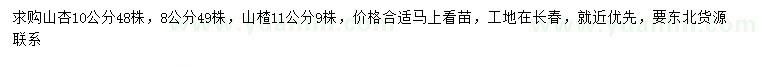 求购山杏10公分48株，8公分49株，山楂11公分9株，价格合适马上看苗，工地在长春，就近优先，要东北货源联系